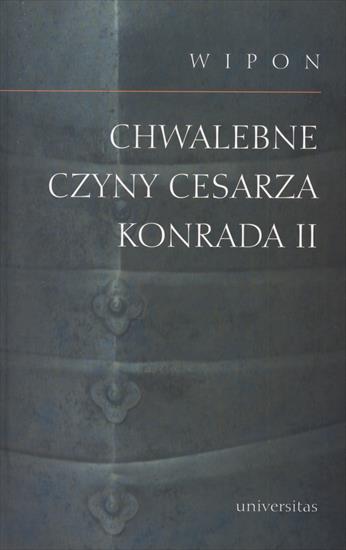 WIPON

CHWALEBNE CZYNY CESARZA KONRADA II

universitas